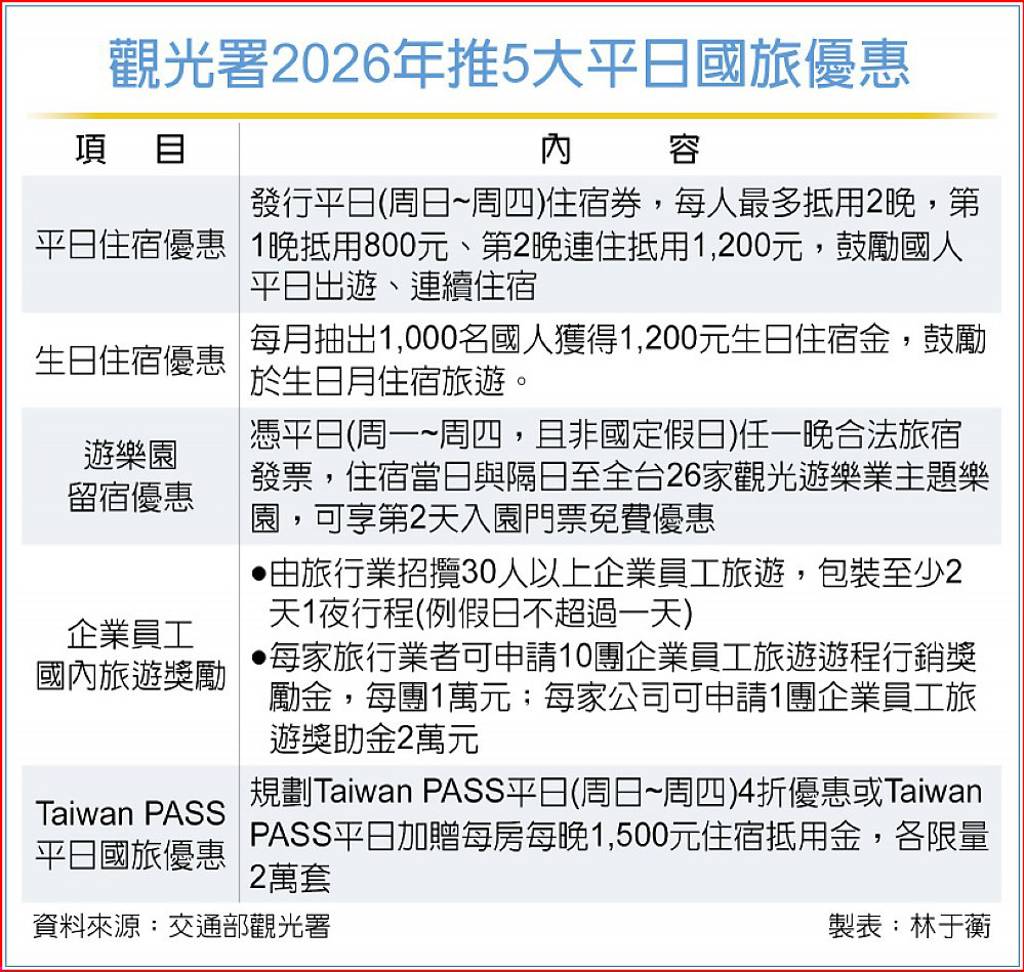 觀光署2026年推5大平日國旅優惠

| 項　目 | 內　容 |
|---|---|
| 平日住宿優惠 | 發行平日(周日~周四)住宿券，每人最多抵用2晚，第1晚抵用800元、第2晚連住抵用1,200元，鼓勵國人平日出遊、連續住宿 |
| 生日住宿優惠 | 每月抽出1,000名國人獲得1,200元生日住宿金，鼓勵於生日月住宿旅遊。 |
| 遊樂園留宿優惠 | 憑平日(周一~周四，且非國定假日)任一晚合法旅宿發票，住宿當日與隔日至全台26家觀光遊樂業主題樂園，可享第2天入園門票免費優惠 |
| 企業員工國內旅遊獎勵 | ●由旅行業招攬30人以上企業員工旅遊，包裝至少2天1夜行程(例假日不超過一天) ●每家旅行業者可申請10團企業員工旅遊遊程行銷獎勵金，每團1萬元；每家公司可申請1團企業員工旅遊獎助金2萬元 |
| Taiwan PASS平日國旅優惠 | 規劃Taiwan PASS平日(周日~周四)4折優惠或Taiwan PASS平日加贈每房每晚1,500元住宿抵用金，各限量2萬套 |

資料來源：交通部觀光署　製表：林于蘅